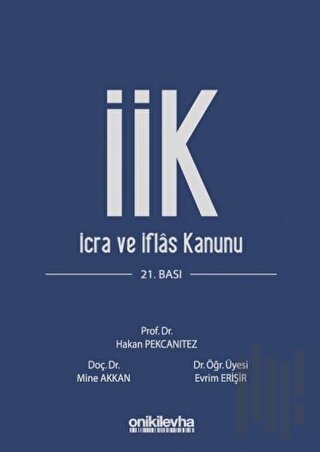 İİK

İcra ve İflâs Kanunu

21. BASI

Prof. Dr.
Hakan PEKCANITEZ

Doç. Dr.
Mine AKKAN

Dr. Öğr. Üyesi
Evrim ERİŞİR

onikilevha